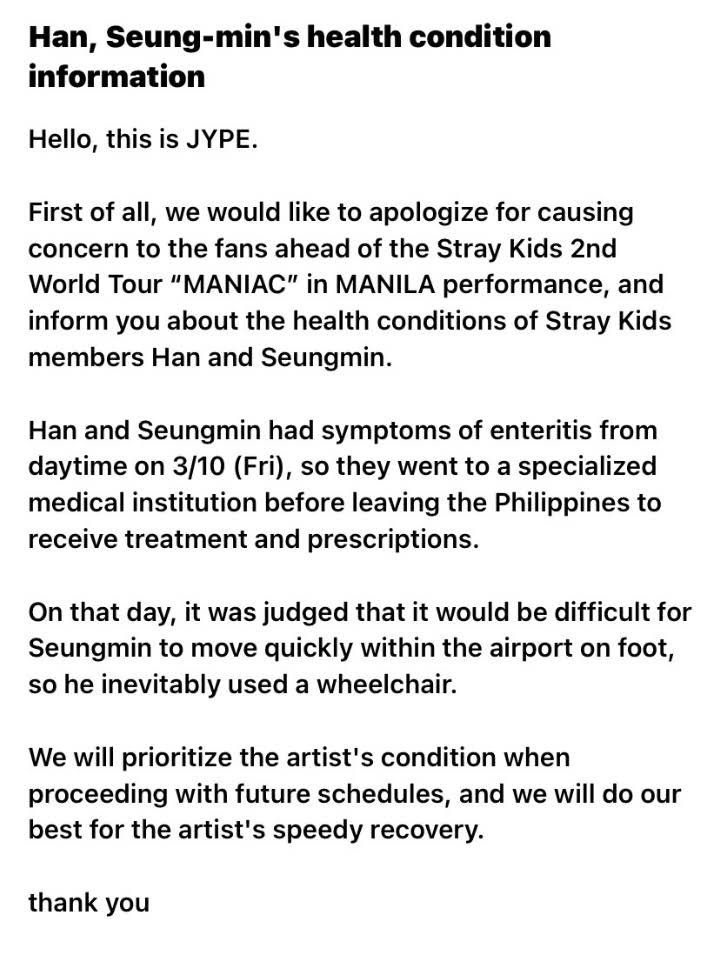 Han, Seung-min's health condition information

Hello, this is JYPE.

First of all, we would like to apologize for causing concern to the fans ahead of the Stray Kids 2nd World Tour “MANIAC” in MANILA performance, and inform you about the health conditions of Stray Kids members Han and Seungmin.

Han and Seungmin had symptoms of enteritis from daytime on 3/10 (Fri), so they went to a specialized medical institution before leaving the Philippines to receive treatment and prescriptions.

On that day, it was judged that it would be difficult for Seungmin to move quickly within the airport on foot, so he inevitably used a wheelchair.

We will prioritize the artist's condition when proceeding with future schedules, and we will do our best for the artist's speedy recovery.

thank you